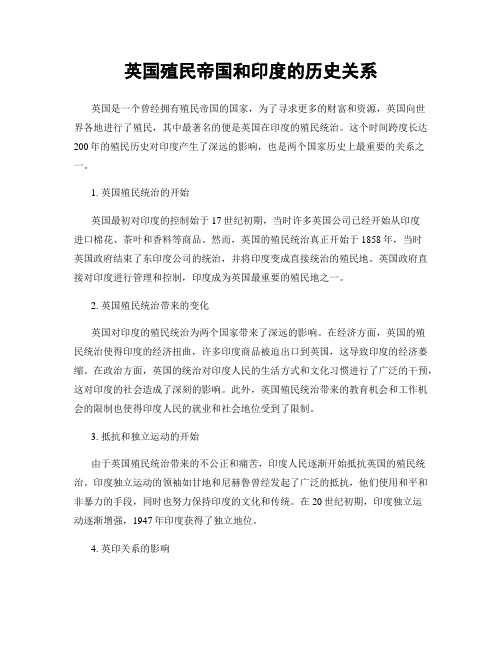 英国殖民帝国和印度的历史关系

英国是一个曾经拥有殖民帝国的国家，为了寻求更多的财富和资源，英国向世界各地进行了殖民，其中最著名的便是英国在印度的殖民统治。这个时间跨度长达200年的殖民历史对印度产生了深远的影响，也是两个国家历史上最重要的关系之一。

1. 英国殖民统治的开始

英国最初对印度的控制始于17世纪初期，当时许多英国公司已经开始从印度进口棉花、茶叶和香料等商品。然而，英国的殖民统治真正开始于1858年，当时英国政府结束了东印度公司的统治，并将印度变成直接统治的殖民地。英国政府直接对印度进行管理和控制，印度成为英国最重要的殖民地之一。

2. 英国殖民统治带来的变化

英国对印度的殖民统治为两个国家带来了深远的影响。在经济方面，英国的殖民统治使得印度的经济扭曲，许多印度商品被迫出口到英国，这导致印度的经济萎缩。在政治方面，英国的统治对印度人民的生活方式和文化习惯进行了广泛的干预，这对印度的社会造成了深刻的影响。此外，英国殖民统治带来的教育机会和工作机会的限制也使得印度人民的就业和社会地位受到了限制。

3. 抵抗和独立运动的开始

由于英国殖民统治带来的不公正和痛苦，印度人民逐渐开始抵抗英国的殖民统治。印度独立运动的领袖如甘地和尼赫鲁曾经发起了广泛的抵抗，他们使用和平和非暴力的手段，同时也努力保持印度的文化和传统。在20世纪初期，印度独立运动逐渐增强，1947年印度获得了独立地位。

4. 英印关系的影响